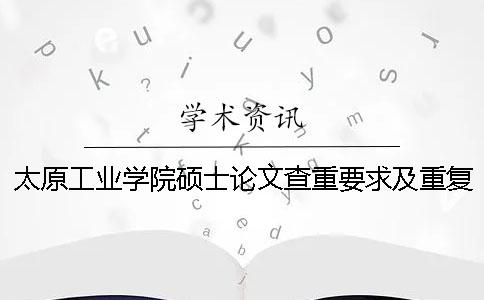 学术资讯

太原工业学院硕士论文查重要求及重复